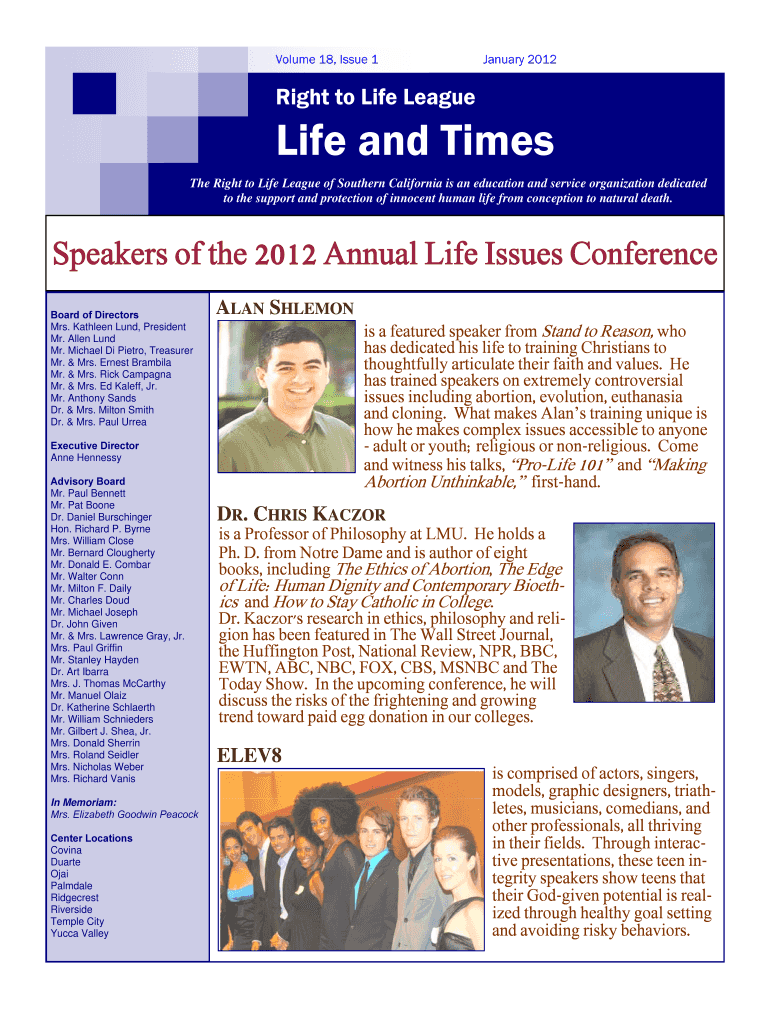 Volume 18, Issue 1

January 2012

Right to Life League

Life and Times

The Right to Life League of Southern California is an education and service organization dedicated to the support and protection of innocent human life from conception to natural death.

Speakers of the 2012 Annual Life Issues Conference

Board of Directors
Mrs. Kathleen Lund, President
Mr. Allen Lund
Mr. Michael Di Pietro, Treasurer
Mr. & Mrs. Ernest Brambila
Mr. & Mrs. Rick Campagna
Mr. & Mrs. Ed Kaleff, Jr.
Mr. Anthony Sands
Dr. & Mrs. Milton Smith
Dr. & Mrs. Paul Urrea

Executive Director
Anne Hennessy

Advisory Board
Mr. Paul Bennett
Mr. Pat Boone
Dr. Daniel Burschinger
Hon. Richard P. Byrne
Mrs. William Close
Mr. Bernard Clougherty
Mr. Donald E. Combar
Mr. Walter Conn
Mr. Milton F. Daily
Mr. Charles Doud
Mr. Michael Joseph
Dr. John Given
Mr. & Mrs. Lawrence Gray, Jr.
Mrs. Paul Griffin
Mr. Stanley Hayden
Dr. Art Ibarra
Mrs. J. Thomas McCarthy
Mr. Manuel Olaiz
Dr. Katherine Schlaerth
Mr. William Schnieders
Mr. Gilbert J. Shea, Jr.
Mrs. Donald Sherrin
Mrs. Roland Seidler
Mrs. Nicholas Weber
Mrs. Richard Vanis

In Memoriam:
Mrs. Elizabeth Goodwin Peacock

Center Locations
Covina
Duarte
Ojai
Palmdale
Ridgecrest
Riverside
Temple City
Yucca Valley

ALAN SHLEMON

is a featured speaker from Stand to Reason, who has dedicated his life to training Christians to thoughtfully articulate their faith and values. He has trained speakers on extremely controversial issues including abortion, evolution, euthanasia and cloning. What makes Alan's training unique is how he makes complex issues accessible to anyone - adult or youth; religious or non-religious. Come and witness his talks, "Pro-Life 101" and "Making Abortion Unthinkable," first-hand.

DR. CHRIS KACZOR

is a Professor of Philosophy at LMU. He holds a Ph. D. from Notre Dame and is author of eight books, including The Ethics of Abortion, The Edge of Life: Human Dignity and Contemporary Bioethics and How to Stay Catholic in College.
Dr. Kaczor's research in ethics, philosophy and religion has been featured in The Wall Street Journal, the Huffington Post, National Review, NPR, BBC, EWTN, ABC, NBC, FOX, CBS, MSNBC and The Today Show. In the upcoming conference, he will discuss the risks of the frightening and growing trend toward paid egg donation in our colleges.

ELEV8

is comprised of actors, singers, models, graphic designers, triathletes, musicians, comedians, and other professionals, all thriving in their fields. Through interactive presentations, these teen integrity speakers show teens that their God-given potential is realized through healthy goal setting and avoiding risky behaviors.